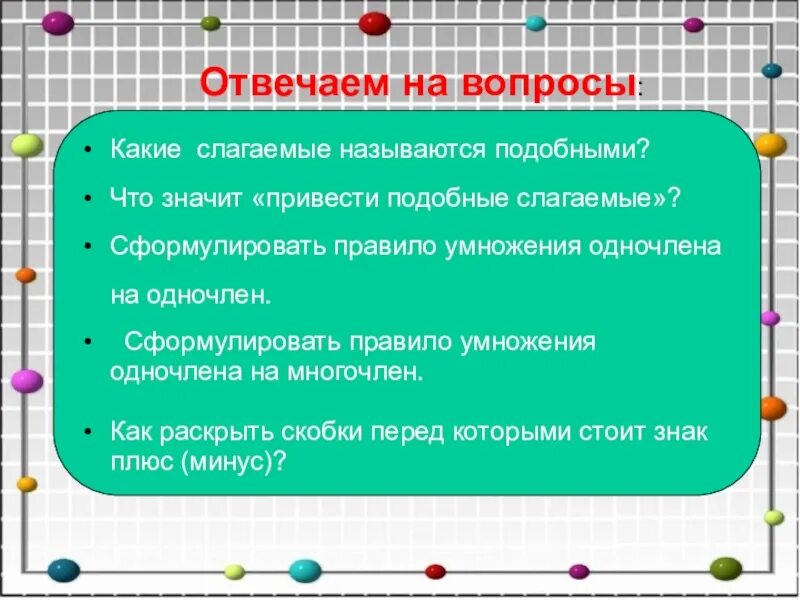 Отвечаем на вопросы:

• Какие слагаемые называются подобными?

• Что значит «привести подобные слагаемые»?

• Сформулировать правило умножения одночлена на одночлен.

• Сформулировать правило умножения одночлена на многочлен.

• Как раскрыть скобки перед которыми стоит знак плюс (минус)?